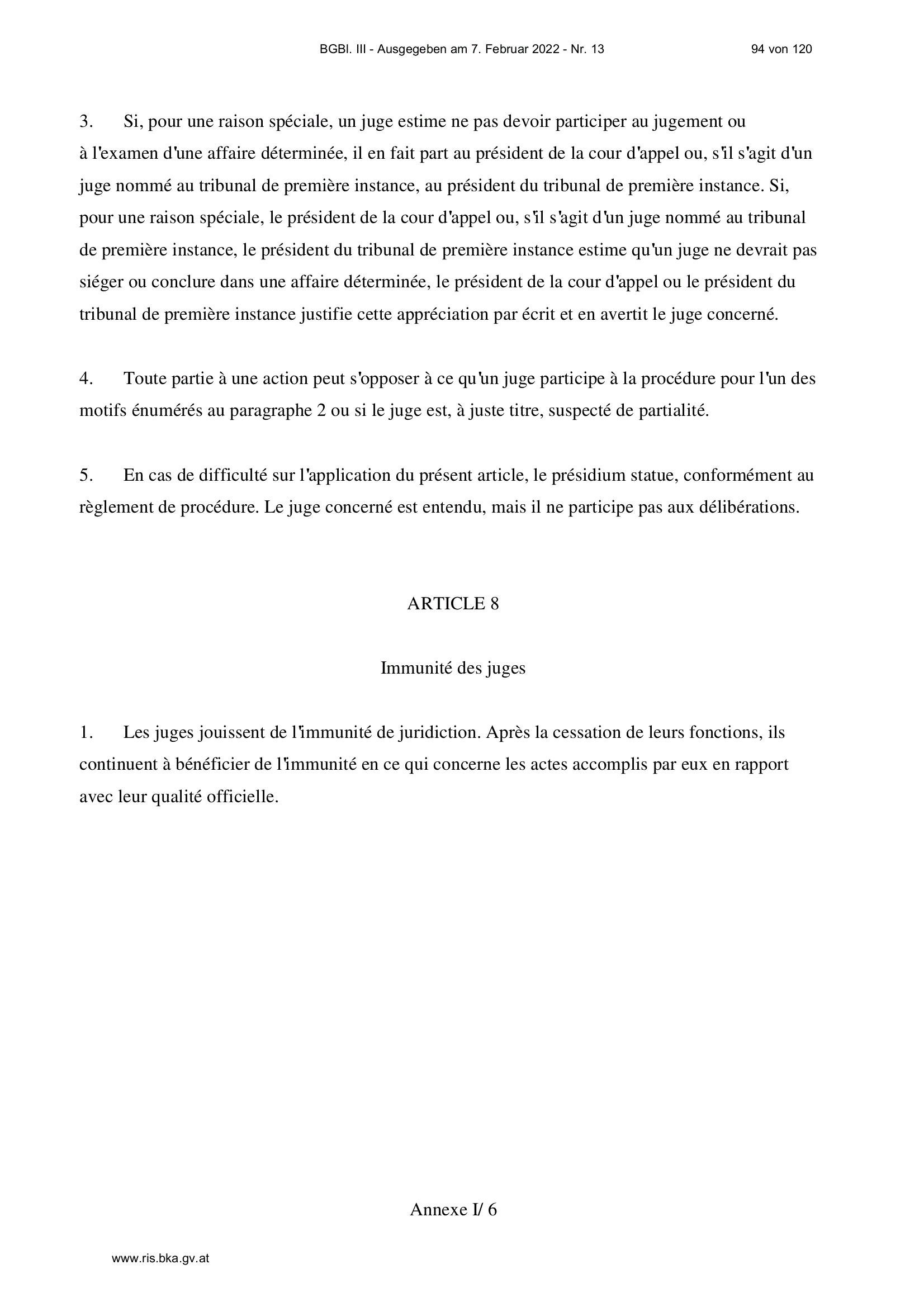 BGBl. III - Ausgegeben am 7. Februar 2022 - Nr. 13 94 von 120

3. Si, pour une raison spéciale, un juge estime ne pas devoir participer au jugement ou à l'examen d'une affaire déterminée, il en fait part au président de la cour d'appel ou, s'il s'agit d'un juge nommé au tribunal de première instance, au président du tribunal de première instance. Si, pour une raison spéciale, le président de la cour d'appel ou, s'il s'agit d'un juge nommé au tribunal de première instance, le président du tribunal de première instance estime qu'un juge ne devrait pas siéger ou conclure dans une affaire déterminée, le président de la cour d'appel ou le président du tribunal de première instance justifie cette appréciation par écrit et en avertit le juge concerné.

4. Toute partie à une action peut s'opposer à ce qu'un juge participe à la procédure pour l'un des motifs énumérés au paragraphe 2 ou si le juge est, à juste titre, suspecté de partialité.

5. En cas de difficulté sur l'application du présent article, le présidium statue, conformément au règlement de procédure. Le juge concerné est entendu, mais il ne participe pas aux délibérations.

ARTICLE 8

Immunité des juges

1. Les juges jouissent de l'immunité de juridiction. Après la cessation de leurs fonctions, ils continuent à bénéficier de l'immunité en ce qui concerne les actes accomplis par eux en rapport avec leur qualité officielle.

Annexe I/ 6

www.ris.bka.gv.at